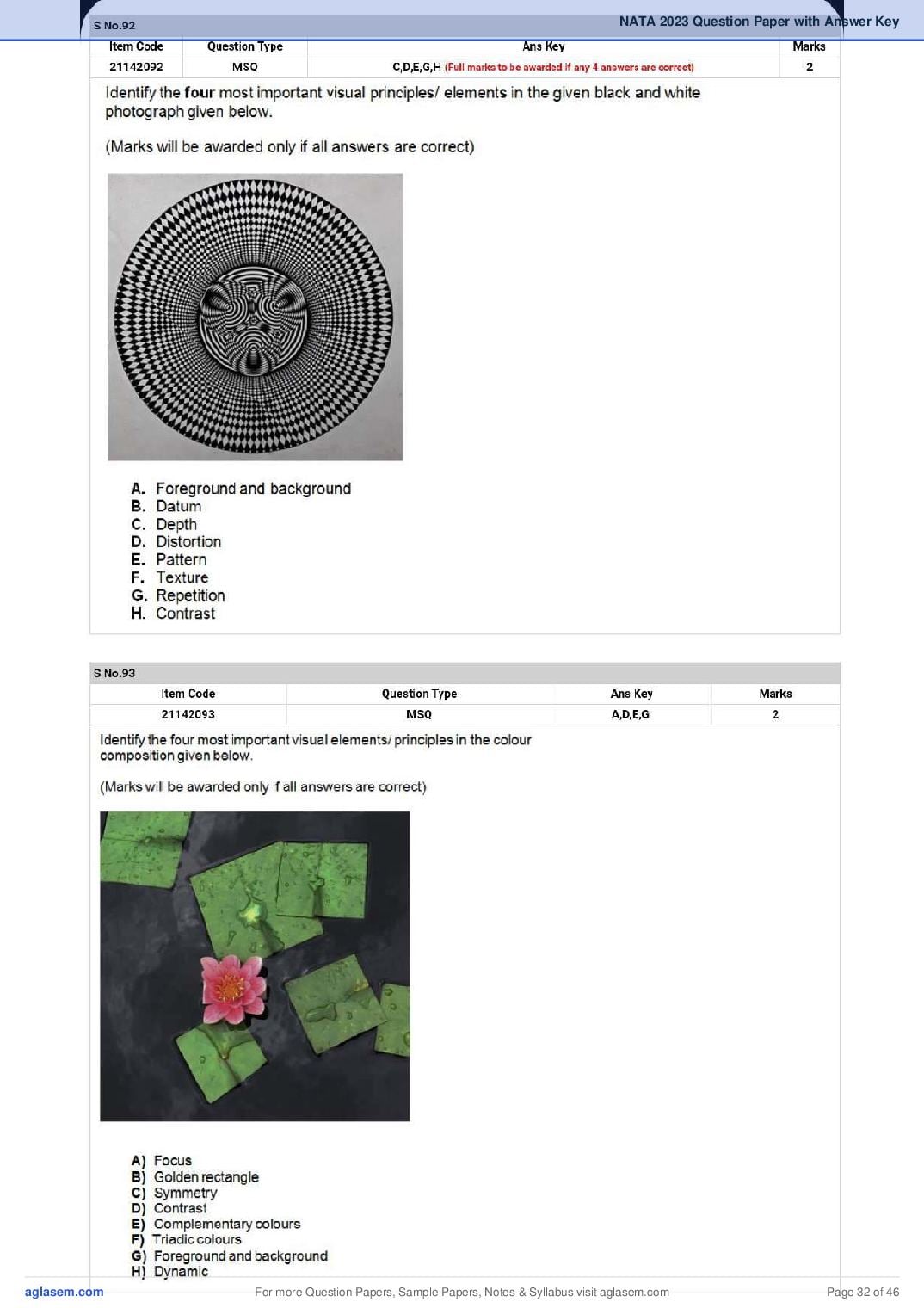 NATA 2023 Question Paper with Answer Key

S No.92

| Item Code | Question Type | Ans Key | Marks |
|---|---|---|---|
| 21142092 | MSQ | C,D,E,G,H (Full marks to be awarded if any 4 answers are correct) | 2 |

Identify the four most important visual principles/ elements in the given black and white photograph given below.

(Marks will be awarded only if all answers are correct)

A. Foreground and background
B. Datum
C. Depth
D. Distortion
E. Pattern
F. Texture
G. Repetition
H. Contrast

S No.93

| Item Code | Question Type | Ans Key | Marks |
|---|---|---|---|
| 21142093 | MSQ | A,D,E,G | 2 |

Identify the four most important visual elements/ principles in the colour composition given below.

(Marks will be awarded only if all answers are correct)

A) Focus
B) Golden rectangle
C) Symmetry
D) Contrast
E) Complementary colours
F) Triadic colours
G) Foreground and background
H) Dynamic

aglasem.com For more Question Papers, Sample Papers, Notes & Syllabus visit aglasem.com Page 32 of 46